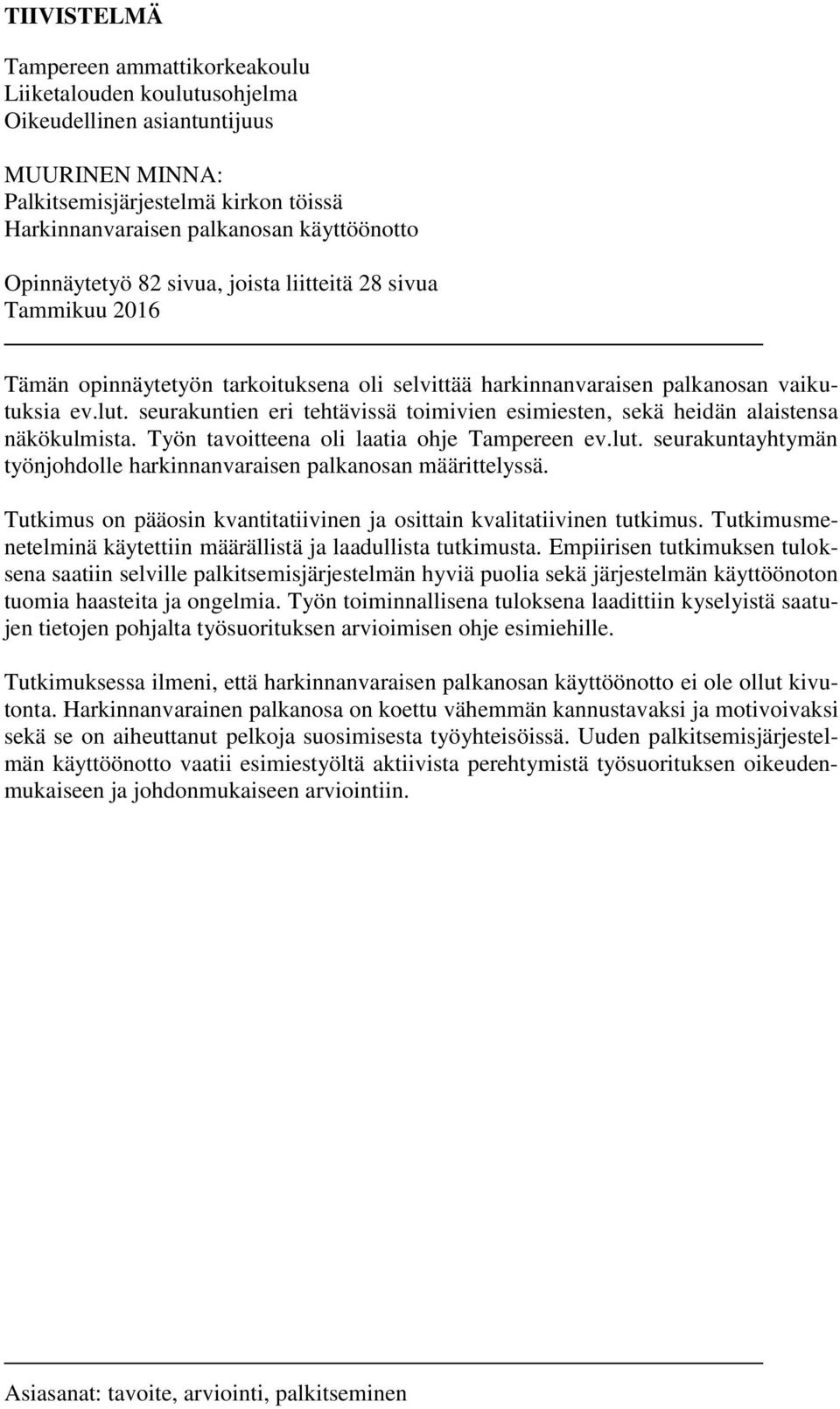 TIIVISTELMÄ

Tampereen ammattikorkeakoulu
Liiketalouden koulutusohjelma
Oikeudellinen asiantuntijuus

MUURINEN MINNA:
Palkitsemisjärjestelmä kirkon töissä
Harkinnanvaraisen palkanosan käyttöönotto

Opinnäytetyö 82 sivua, joista liitteitä 28 sivua
Tammikuu 2016

Tämän opinnäytetyön tarkoituksena oli selvittää harkinnanvaraisen palkanosan vaikutuksia ev.lut. seurakuntien eri tehtävissä toimivien esimiesten, sekä heidän alaistensa näkökulmista. Työn tavoitteena oli laatia ohje Tampereen ev.lut. seurakuntayhtymän työnjohdolle harkinnanvaraisen palkanosan määrittelyssä.

Tutkimus on pääosin kvantitatiivinen ja osittain kvalitatiivinen tutkimus. Tutkimusmenetelminä käytettiin määrällistä ja laadullista tutkimusta. Empiirisen tutkimuksen tuloksena saatiin selville palkitsemisjärjestelmän hyviä puolia sekä järjestelmän käyttöönoton tuomia haasteita ja ongelmia. Työn toiminnallisena tuloksena laadittiin kyselyistä saatujen tietojen pohjalta työsuorituksen arvioimisen ohje esimiehille.

Tutkimuksessa ilmeni, että harkinnanvaraisen palkanosan käyttöönotto ei ole ollut kivutonta. Harkinnanvarainen palkanosa on koettu vähemmän kannustavaksi ja motivoivaksi sekä se on aiheuttanut pelkoja suosimisesta työyhteisöissä. Uuden palkitsemisjärjestelmän käyttöönotto vaatii esimiestyöltä aktiivista perehtymistä työsuorituksen oikeudenmukaiseen ja johdonmukaiseen arviointiin.

Asiasanat: tavoite, arviointi, palkitseminen